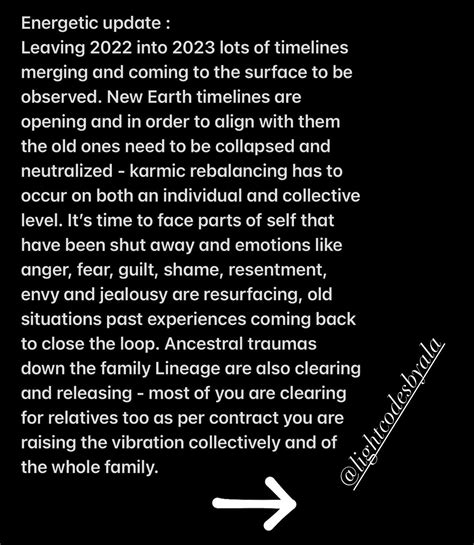 Energetic update :
Leaving 2022 into 2023 lots of timelines merging and coming to the surface to be observed. New Earth timelines are opening and in order to align with them the old ones need to be collapsed and neutralized - karmic rebalancing has to occur on both an individual and collective level. It's time to face parts of self that have been shut away and emotions like anger, fear, guilt, shame, resentment, envy and jealousy are resurfacing, old situations past experiences coming back to close the loop. Ancestral traumas down the family Lineage are also clearing and releasing - most of you are clearing for relatives too as per contract you are raising the vibration collectively and of the whole family.

@lightcodesbyala